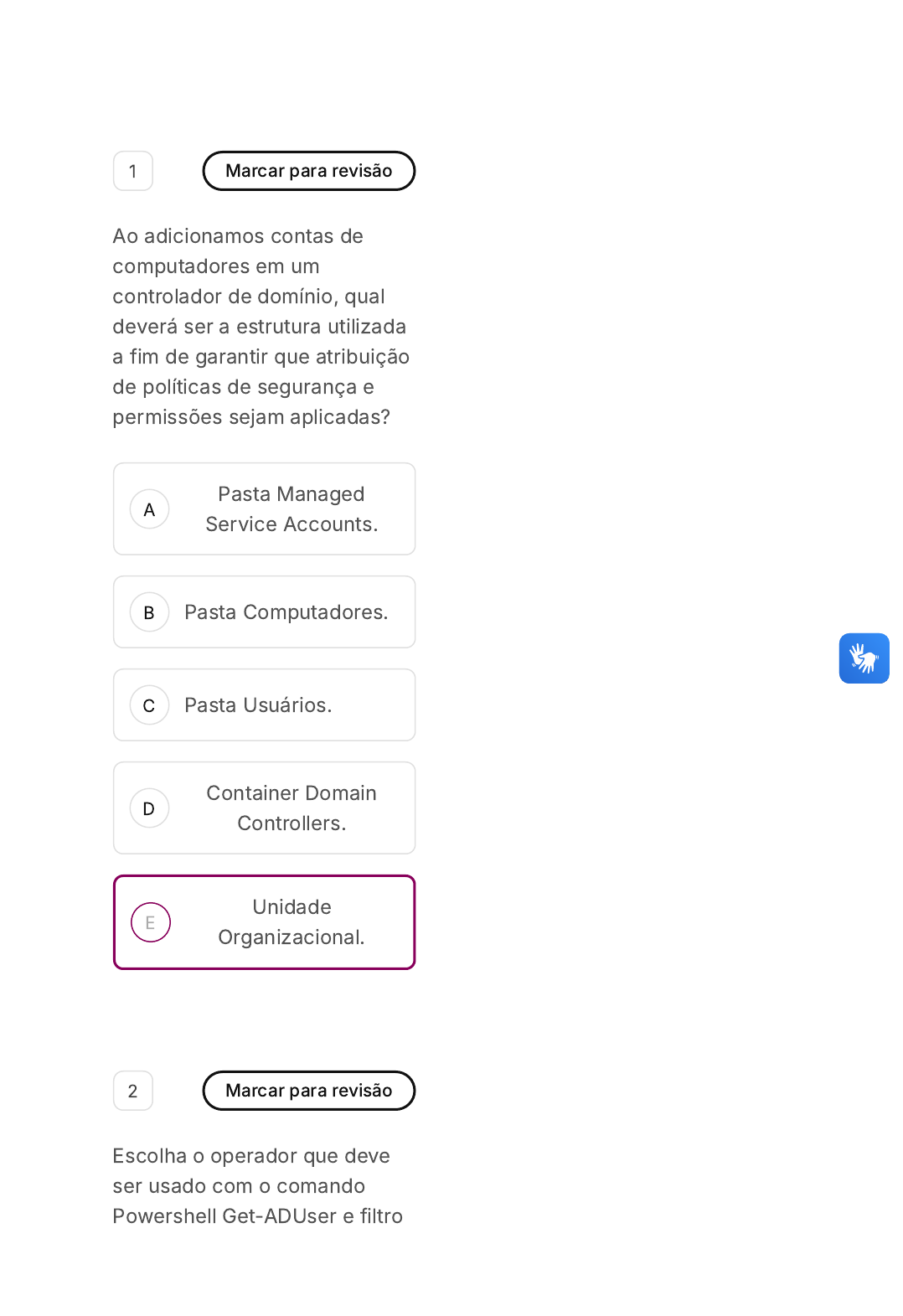 1

Marcar para revisão

Ao adicionamos contas de computadores em um controlador de domínio, qual deverá ser a estrutura utilizada a fim de garantir que atribuição de políticas de segurança e permissões sejam aplicadas?

A Pasta Managed Service Accounts.

B Pasta Computadores.

C Pasta Usuários.

D Container Domain Controllers.

E Unidade Organizacional.

2

Marcar para revisão

Escolha o operador que deve ser usado com o comando Powershell Get-ADUser e filtro